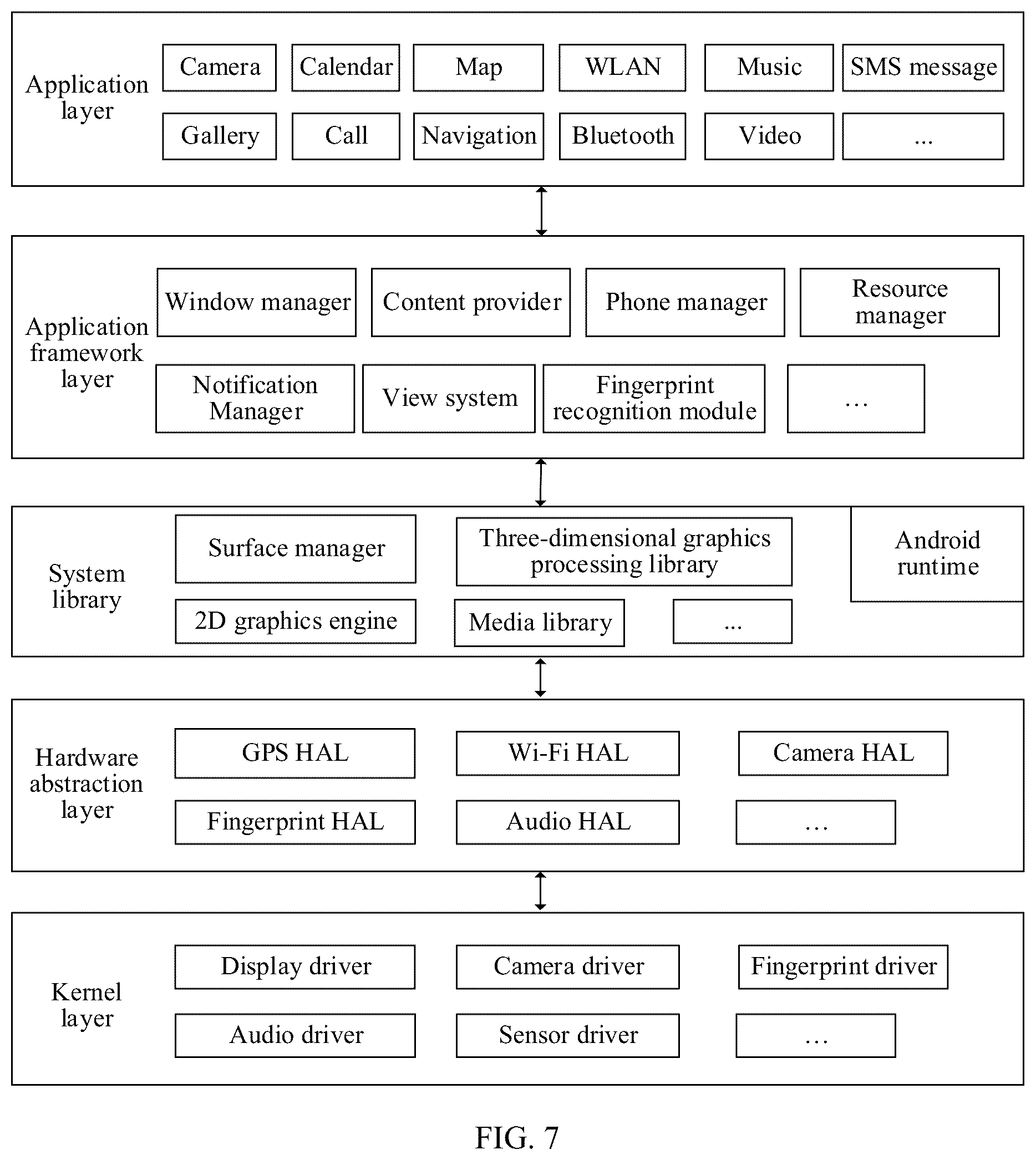 Application layer

Camera
Calendar
Map
WLAN
Music
SMS message
Gallery
Call
Navigation
Bluetooth
Video
...

Application framework layer

Window manager
Content provider
Phone manager
Resource manager
Notification Manager
View system
Fingerprint recognition module
...

System library

Surface manager
Three-dimensional graphics processing library
Android runtime
2D graphics engine
Media library
...

Hardware abstraction layer

GPS HAL
Wi-Fi HAL
Camera HAL
Fingerprint HAL
Audio HAL
...

Kernel layer

Display driver
Camera driver
Fingerprint driver
Audio driver
Sensor driver
...

FIG. 7